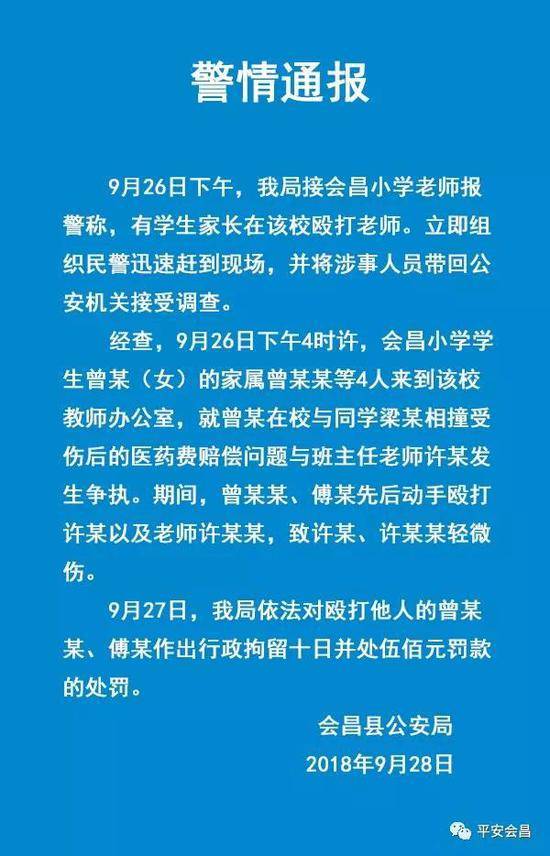 警情通报

9月26日下午，我局接会昌小学老师报警称，有学生家长在该校殴打老师。立即组织民警迅速赶到现场，并将涉事人员带回公安机关接受调查。

经查，9月26日下午4时许，会昌小学学生曾某（女）的家属曾某某等4人来到该校教师办公室，就曾某在校与同学梁某相撞受伤后的医药费赔偿问题与班主任老师许某发生争执。期间，曾某某、傅某先后动手殴打许某以及老师许某某，致许某、许某某轻微伤。

9月27日，我局依法对殴打他人的曾某某、傅某作出行政拘留十日并处伍佰元罚款的处罚。

会昌县公安局
2018年9月28日

平安会昌